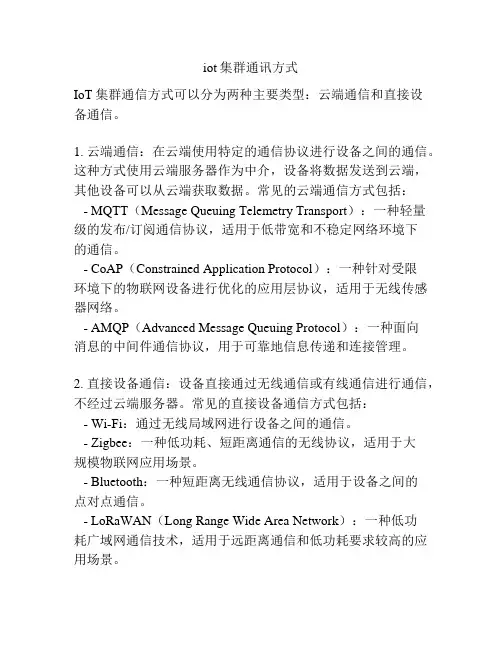 iot 集群通讯方式

IoT 集群通信方式可以分为两种主要类型：云端通信和直接设备通信。

1. 云端通信：在云端使用特定的通信协议进行设备之间的通信。这种方式使用云端服务器作为中介，设备将数据发送到云端，其他设备可以从云端获取数据。常见的云端通信方式包括：
- MQTT（Message Queuing Telemetry Transport）：一种轻量级的发布/订阅通信协议，适用于低带宽和不稳定网络环境下的通信。
- CoAP（Constrained Application Protocol）：一种针对受限环境下的物联网设备进行优化的应用层协议，适用于无线传感器网络。
- AMQP（Advanced Message Queuing Protocol）：一种面向消息的中间件通信协议，用于可靠地信息传递和连接管理。

2. 直接设备通信：设备直接通过无线通信或有线通信进行通信，不经过云端服务器。常见的直接设备通信方式包括：
- Wi-Fi：通过无线局域网进行设备之间的通信。
- Zigbee：一种低功耗、短距离通信的无线协议，适用于大规模物联网应用场景。
- Bluetooth：一种短距离无线通信协议，适用于设备之间的点对点通信。
- LoRaWAN（Long Range Wide Area Network）：一种低功耗广域网通信技术，适用于远距离通信和低功耗要求较高的应用场景。